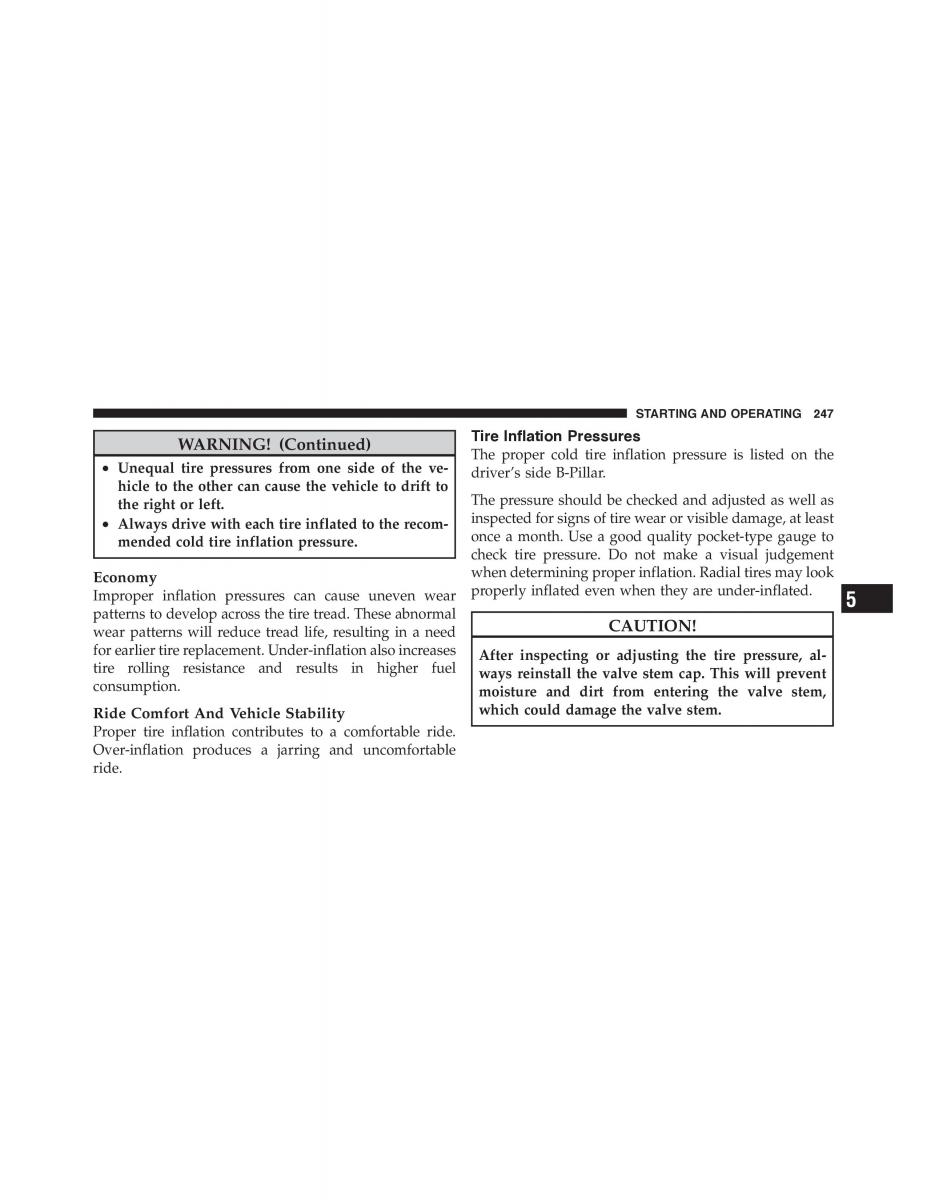 STARTING AND OPERATING 247

WARNING! (Continued)

• Unequal tire pressures from one side of the vehicle to the other can cause the vehicle to drift to the right or left.
• Always drive with each tire inflated to the recommended cold tire inflation pressure.

Economy
Improper inflation pressures can cause uneven wear patterns to develop across the tire tread. These abnormal wear patterns will reduce tread life, resulting in a need for earlier tire replacement. Under-inflation also increases tire rolling resistance and results in higher fuel consumption.

Ride Comfort And Vehicle Stability
Proper tire inflation contributes to a comfortable ride. Over-inflation produces a jarring and uncomfortable ride.

Tire Inflation Pressures
The proper cold tire inflation pressure is listed on the driver's side B-Pillar.

The pressure should be checked and adjusted as well as inspected for signs of tire wear or visible damage, at least once a month. Use a good quality pocket-type gauge to check tire pressure. Do not make a visual judgement when determining proper inflation. Radial tires may look properly inflated even when they are under-inflated.

CAUTION!

After inspecting or adjusting the tire pressure, always reinstall the valve stem cap. This will prevent moisture and dirt from entering the valve stem, which could damage the valve stem.

5